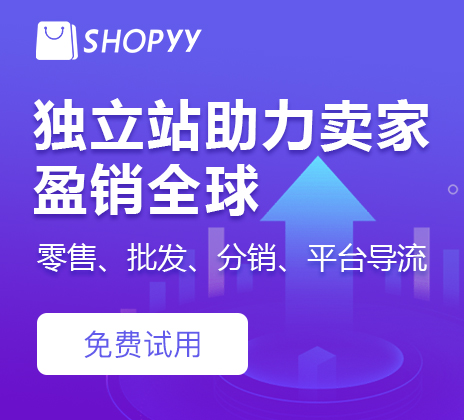 SHOPYY

独立站助力卖家
盈销全球

零售、批发、分销、平台导流

免费试用